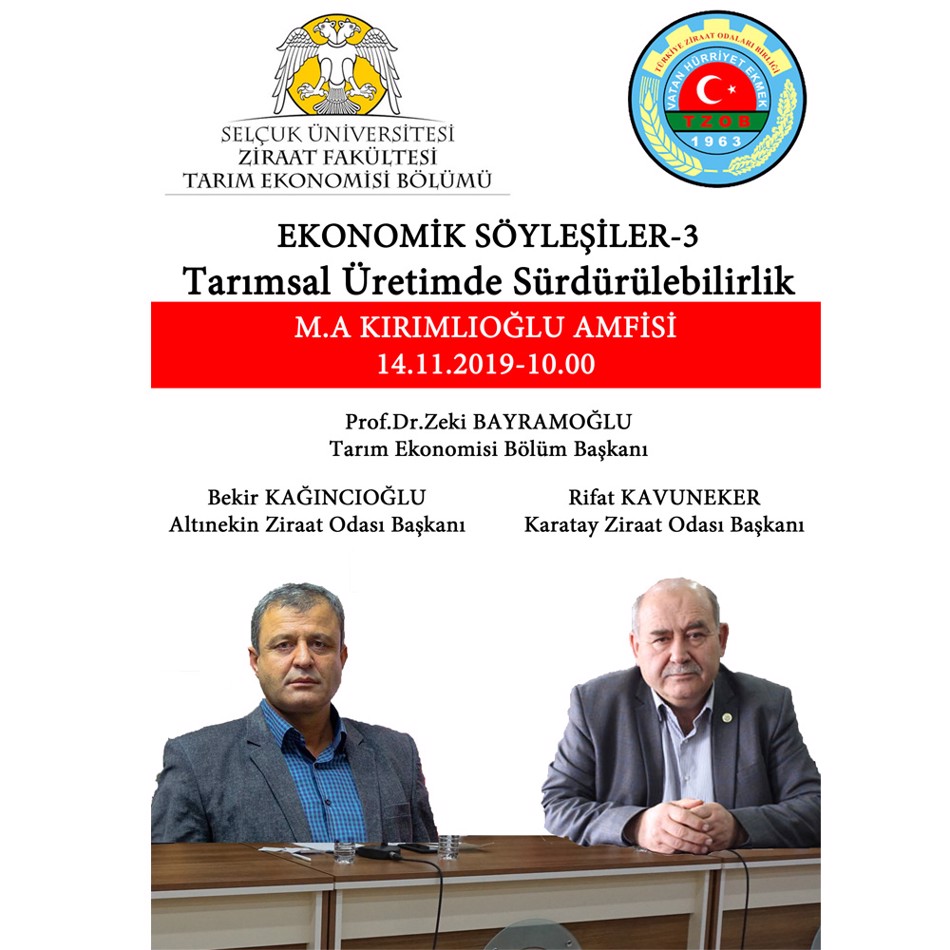 SELÇUK ÜNİVERSİTESİ
ZİRAAT FAKÜLTESİ
TARIM EKONOMİSİ BÖLÜMÜ

TÜRKİYE ZİRAAT ODALARI BİRLİĞİ
VATAN HÜRRİYET EKMEK
TZOB
1963

EKONOMİK SÖYLEŞİLER-3
Tarımsal Üretimde Sürdürülebilirlik

M.A KIRIMLIOĞLU AMFİSİ
14.11.2019-10.00

Prof.Dr.Zeki BAYRAMOĞLU
Tarım Ekonomisi Bölüm Başkanı

Bekir KAĞINCIOĞLU
Altınekin Ziraat Odası Başkanı

Rifat KAVUNEKER
Karatay Ziraat Odası Başkanı